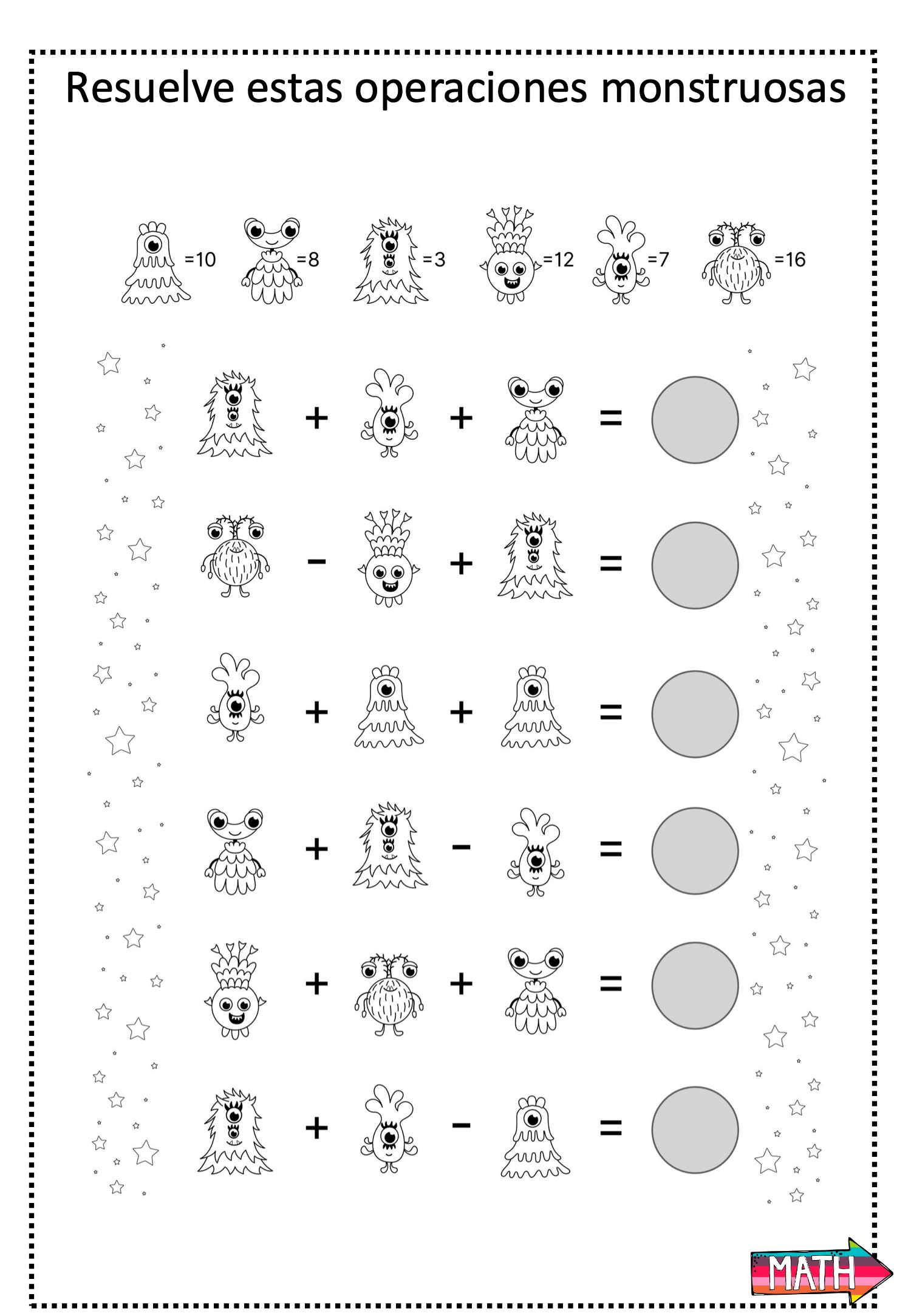 Resuelve estas operaciones monstruosas

=10 =8 =3 =12 =7 =16

+ + =

- + =

+ + =

+ - =

+ + =

+ - =

MATH